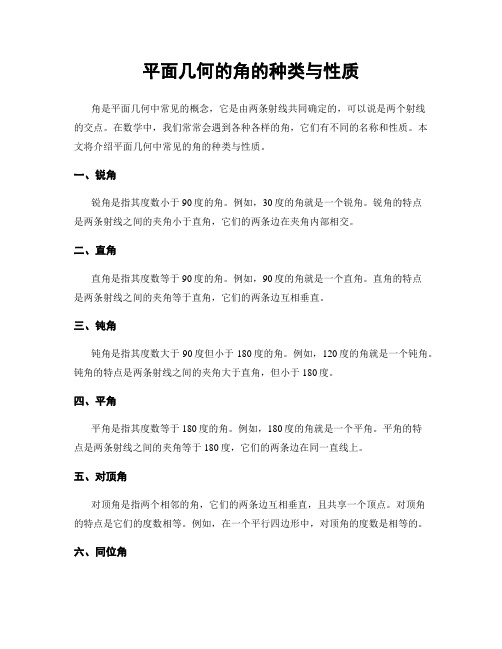 平面几何的角的种类与性质

角是平面几何中常见的概念，它是由两条射线共同确定的，可以说是两个射线的交点。在数学中，我们常常会遇到各种各样的角，它们有不同的名称和性质。本文将介绍平面几何中常见的角的种类与性质。

一、锐角

锐角是指其度数小于90度的角。例如，30度的角就是一个锐角。锐角的特点是两条射线之间的夹角小于直角，它们的两条边在夹角内部相交。

二、直角

直角是指其度数等于90度的角。例如，90度的角就是一个直角。直角的特点是两条射线之间的夹角等于直角，它们的两条边互相垂直。

三、钝角

钝角是指其度数大于90度但小于180度的角。例如，120度的角就是一个钝角。钝角的特点是两条射线之间的夹角大于直角，但小于180度。

四、平角

平角是指其度数等于180度的角。例如，180度的角就是一个平角。平角的特点是两条射线之间的夹角等于180度，它们的两条边在同一直线上。

五、对顶角

对顶角是指两个相邻的角，它们的两条边互相垂直，且共享一个顶点。对顶角的特点是它们的度数相等。例如，在一个平行四边形中，对顶角的度数是相等的。

六、同位角